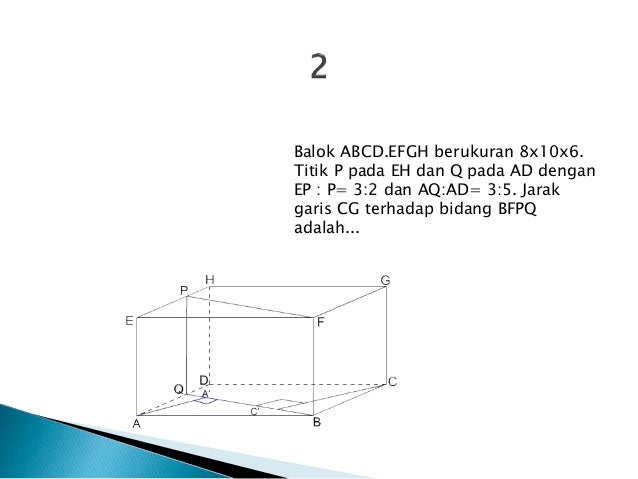 2

Balok ABCD.EFGH berukuran 8x10x6. Titik P pada EH dan Q pada AD dengan EP : P= 3:2 dan AQ:AD= 3:5. Jarak garis CG terhadap bidang BFPQ adalah...

H
G
P
E
F
D
C
Q
A'
C'
A
B